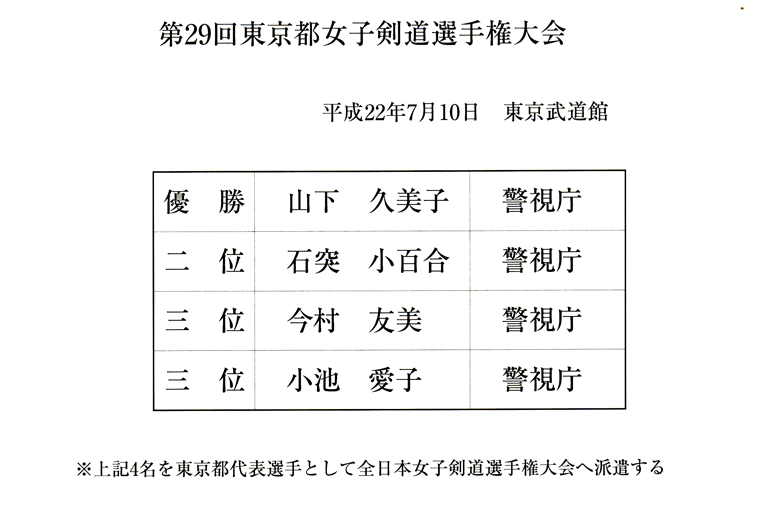 第29回東京都女子剣道選手権大会

平成22年7月10日　東京武道館

| 優　勝 | 山下　久美子 | 警視庁 |
|---|---|---|
| 二　位 | 石突　小百合 | 警視庁 |
| 三　位 | 今村　友美 | 警視庁 |
| 三　位 | 小池　愛子 | 警視庁 |

※上記4名を東京都代表選手として全日本女子剣道選手権大会へ派遣する